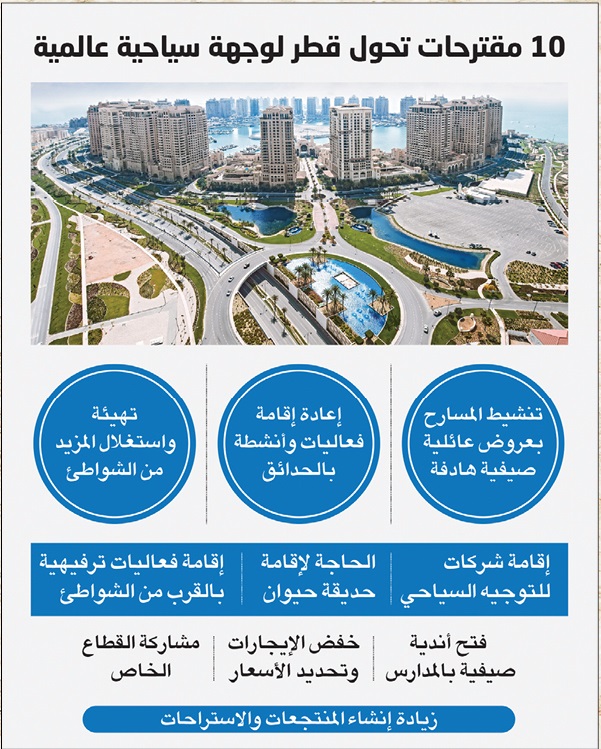 10 مقترحات تحول قطر لوجهة سياحية عالمية

تنشيط المسارح بعروض عائلية صيفية هادفة

إعادة إقامة فعاليات وأنشطة بالحدائق

تهيئة واستغلال المزيد من الشواطئ

إقامة شركات للتوجيه السياحي

الحاجة لإقامة حديقة حيوان

إقامة فعاليات ترفيهية بالقرب من الشواطئ

فتح أندية صيفية بالمدارس

خفض الإيجارات وتحديد الأسعار

مشاركة القطاع الخاص

زيادة إنشاء المنتجعات والاستراحات